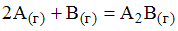 $2A_{(г)} + B_{(г)} = A_2B_{(г)}$